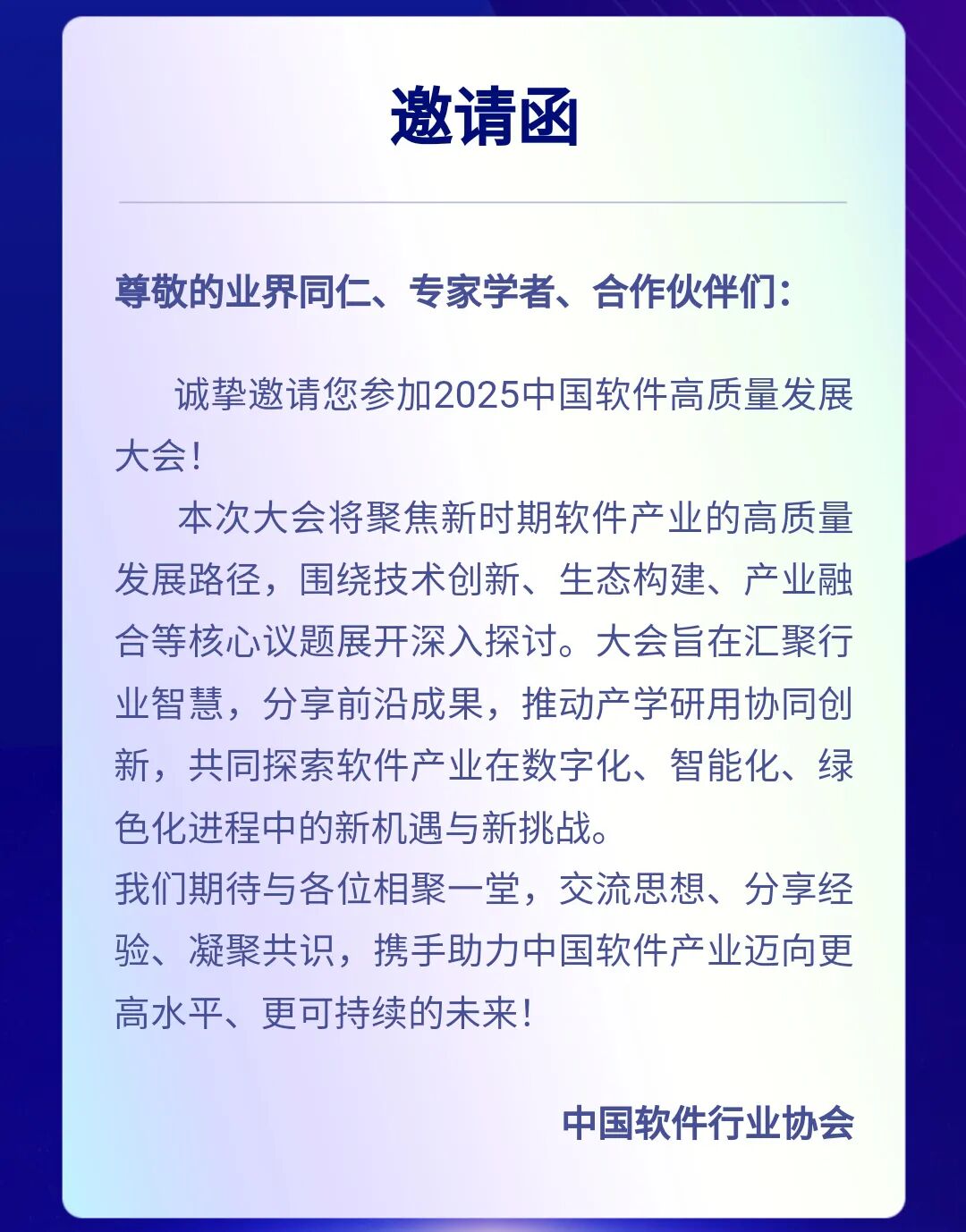 邀请函

尊敬的业界同仁、专家学者、合作伙伴们：

诚挚邀请您参加2025中国软件高质量发展大会！

本次大会将聚焦新时期软件产业的高质量发展路径，围绕技术创新、生态构建、产业融合等核心议题展开深入探讨。大会旨在汇聚行业智慧，分享前沿成果，推动产学研用协同创新，共同探索软件产业在数字化、智能化、绿色化进程中的新机遇与新挑战。

我们期待与各位相聚一堂，交流思想、分享经验、凝聚共识，携手助力中国软件产业迈向更高水平、更可持续的未来！

中国软件行业协会